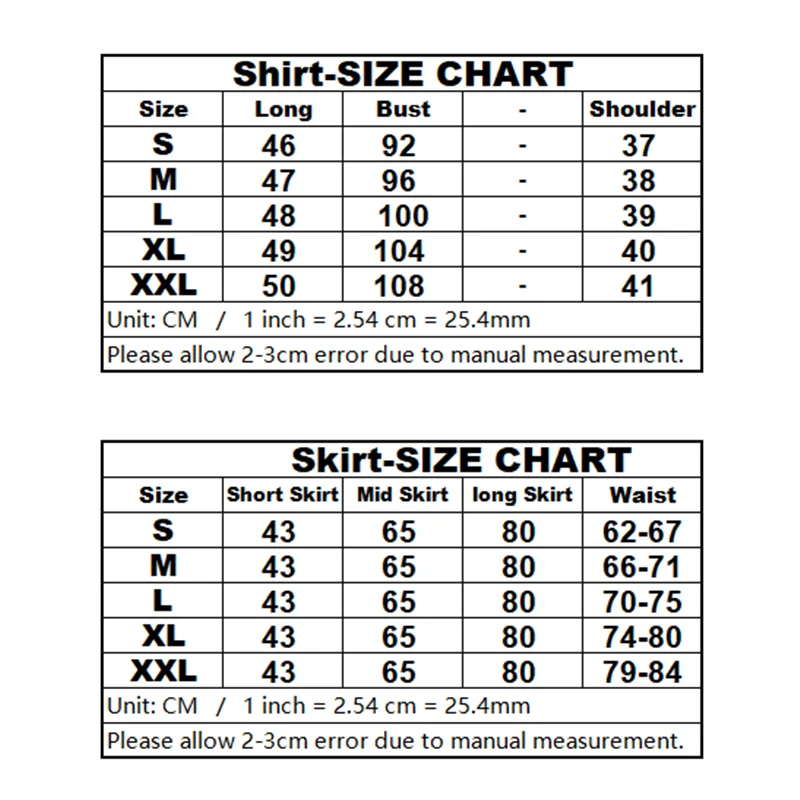 Shirt-SIZE CHART

| Size | Long | Bust | - | Shoulder |
|---|---|---|---|---|
| S | 46 | 92 | - | 37 |
| M | 47 | 96 | - | 38 |
| L | 48 | 100 | - | 39 |
| XL | 49 | 104 | - | 40 |
| XXL | 50 | 108 | - | 41 |

Unit: CM / 1 inch = 2.54 cm = 25.4mm

Please allow 2-3cm error due to manual measurement.

Skirt-SIZE CHART

| Size | Short Skirt | Mid Skirt | long Skirt | Waist |
|---|---|---|---|---|
| S | 43 | 65 | 80 | 62-67 |
| M | 43 | 65 | 80 | 66-71 |
| L | 43 | 65 | 80 | 70-75 |
| XL | 43 | 65 | 80 | 74-80 |
| XXL | 43 | 65 | 80 | 79-84 |

Unit: CM / 1 inch = 2.54 cm = 25.4mm

Please allow 2-3cm error due to manual measurement.